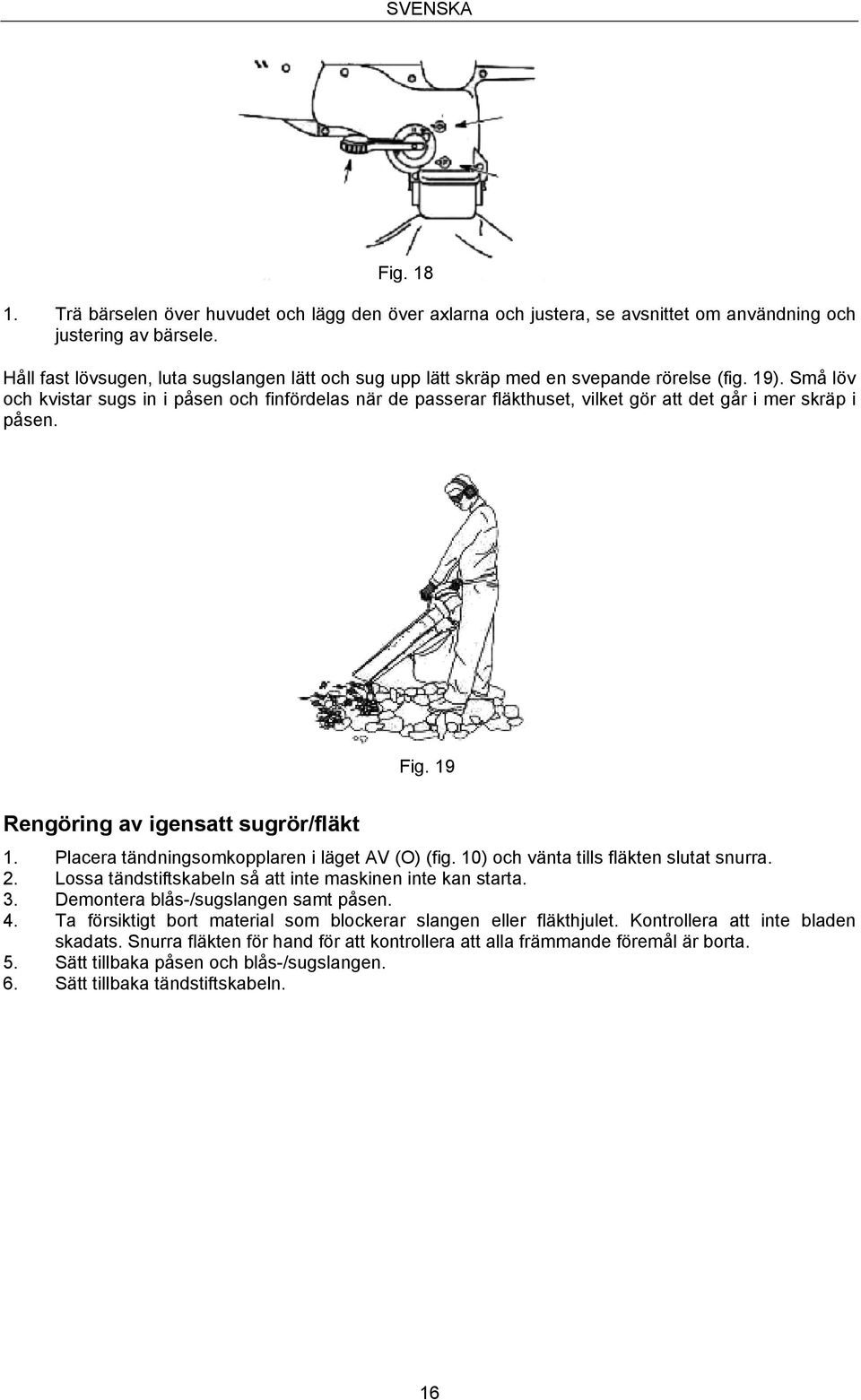 SVENSKA

Fig. 18

1. Trä bärselen över huvudet och lägg den över axlarna och justera, se avsnittet om användning och justering av bärsele.

Håll fast lövsugen, luta sugslangen lätt och sug upp lätt skräp med en svepande rörelse (fig. 19). Små löv och kvistar sugs in i påsen och finfördelas när de passerar fläkthuset, vilket gör att det går i mer skräp i påsen.

Fig. 19

Rengöring av igensatt sugrör/fläkt

1. Placera tändningsomkopplaren i läget AV (O) (fig. 10) och vänta tills fläkten slutat snurra.
2. Lossa tändstiftskabeln så att inte maskinen inte kan starta.
3. Demontera blås-/sugslangen samt påsen.
4. Ta försiktigt bort material som blockerar slangen eller fläkthjulet. Kontrollera att inte bladen skadats. Snurra fläkten för hand för att kontrollera att alla främmande föremål är borta.
5. Sätt tillbaka påsen och blås-/sugslangen.
6. Sätt tillbaka tändstiftskabeln.

16